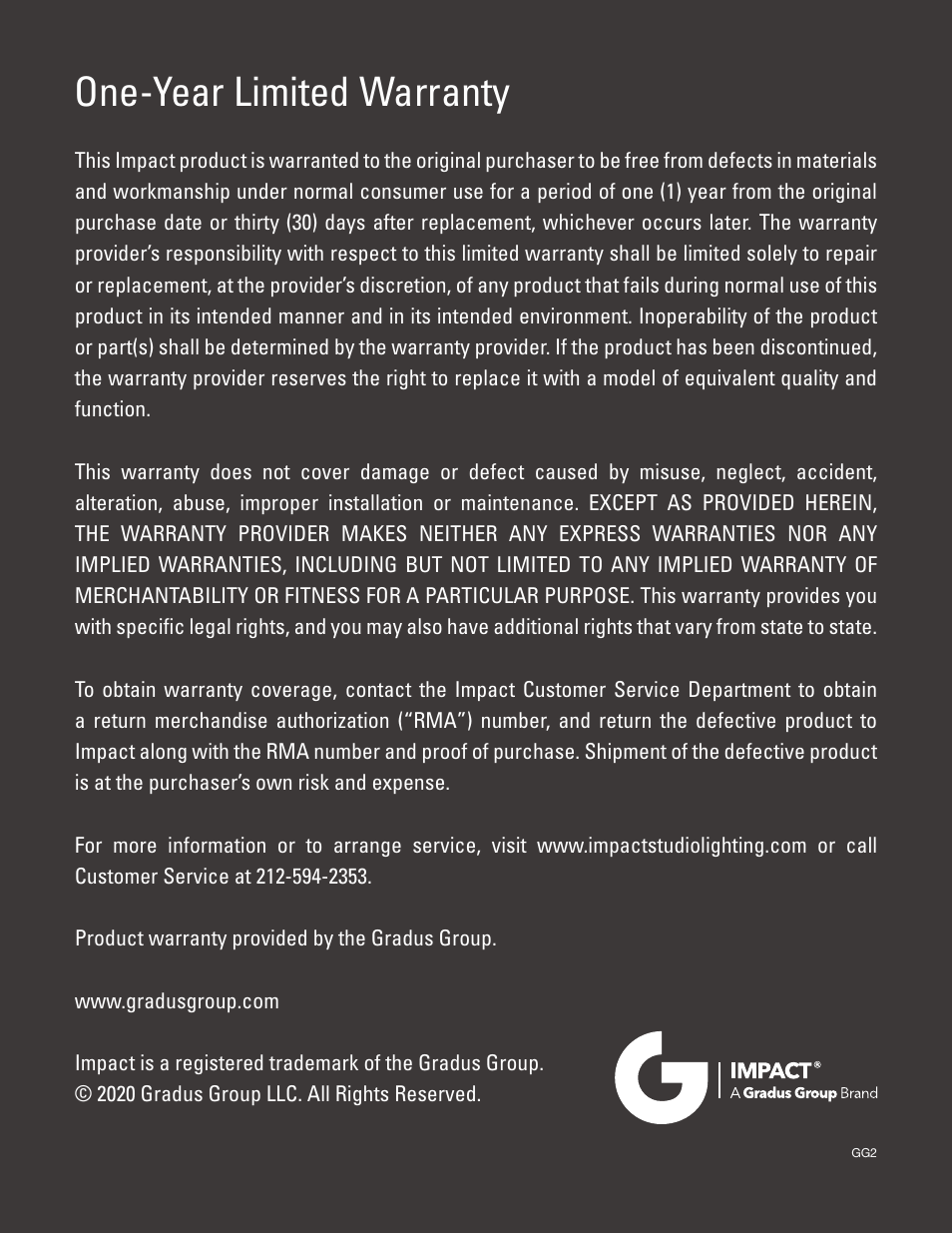 One-Year Limited Warranty

This Impact product is warranted to the original purchaser to be free from defects in materials and workmanship under normal consumer use for a period of one (1) year from the original purchase date or thirty (30) days after replacement, whichever occurs later. The warranty provider's responsibility with respect to this limited warranty shall be limited solely to repair or replacement, at the provider's discretion, of any product that fails during normal use of this product in its intended manner and in its intended environment. Inoperability of the product or part(s) shall be determined by the warranty provider. If the product has been discontinued, the warranty provider reserves the right to replace it with a model of equivalent quality and function.

This warranty does not cover damage or defect caused by misuse, neglect, accident, alteration, abuse, improper installation or maintenance. EXCEPT AS PROVIDED HEREIN, THE WARRANTY PROVIDER MAKES NEITHER ANY EXPRESS WARRANTIES NOR ANY IMPLIED WARRANTIES, INCLUDING BUT NOT LIMITED TO ANY IMPLIED WARRANTY OF MERCHANTABILITY OR FITNESS FOR A PARTICULAR PURPOSE. This warranty provides you with specific legal rights, and you may also have additional rights that vary from state to state.

To obtain warranty coverage, contact the Impact Customer Service Department to obtain a return merchandise authorization ("RMA") number, and return the defective product to Impact along with the RMA number and proof of purchase. Shipment of the defective product is at the purchaser's own risk and expense.

For more information or to arrange service, visit www.impactstudiolighting.com or call Customer Service at 212-594-2353.

Product warranty provided by the Gradus Group.

www.gradusgroup.com

Impact is a registered trademark of the Gradus Group.
© 2020 Gradus Group LLC. All Rights Reserved.

IMPACT®
A Gradus Group Brand

GG2